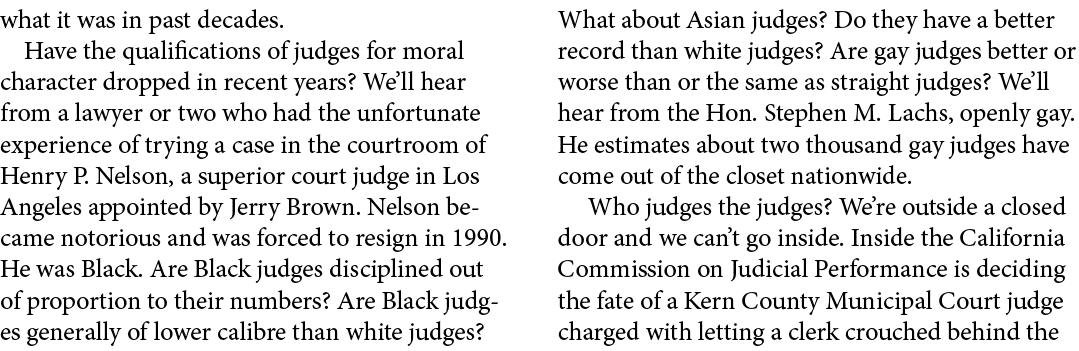 what it was in past decades.

Have the qualifications of judges for moral character dropped in recent years? We'll hear from a lawyer or two who had the unfortunate experience of trying a case in the courtroom of Henry P. Nelson, a superior court judge in Los Angeles appointed by Jerry Brown. Nelson became notorious and was forced to resign in 1990. He was Black. Are Black judges disciplined out of proportion to their numbers? Are Black judges generally of lower calibre than white judges? What about Asian judges? Do they have a better record than white judges? Are gay judges better or worse than or the same as straight judges? We'll hear from the Hon. Stephen M. Lachs, openly gay. He estimates about two thousand gay judges have come out of the closet nationwide.

Who judges the judges? We're outside a closed door and we can't go inside. Inside the California Commission on Judicial Performance is deciding the fate of a Kern County Municipal Court judge charged with letting a clerk crouched behind the